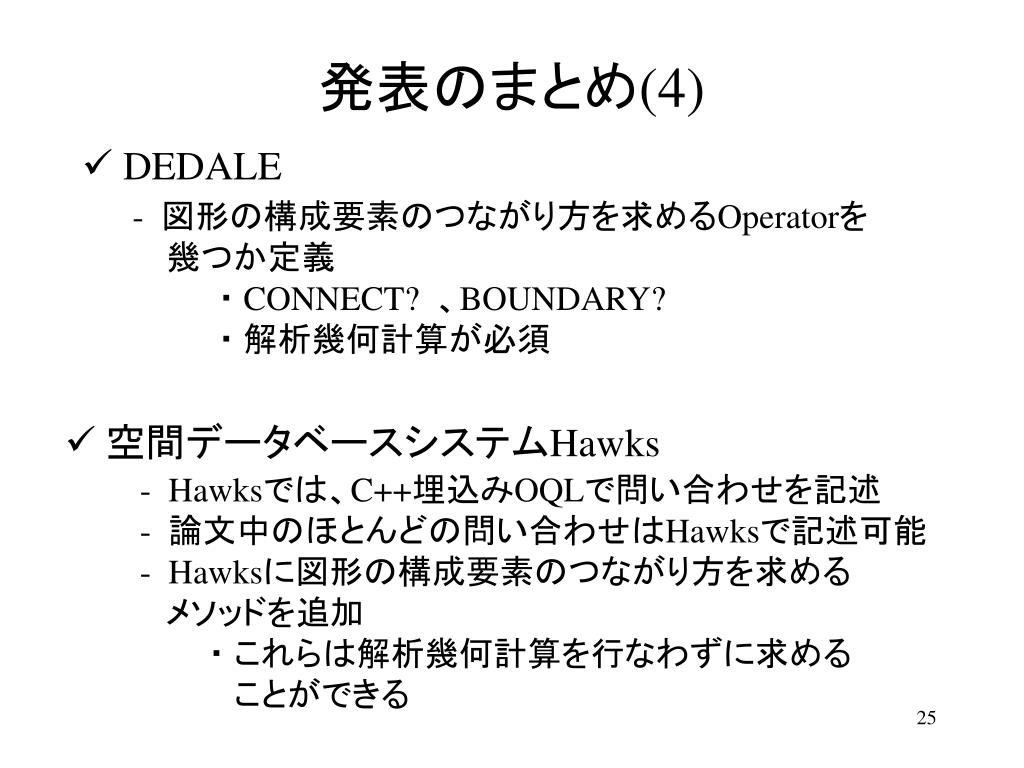 発表のまとめ(4)

✓ DEDALE

- 図形の構成要素のつながり方を求めるOperatorを幾つか定義

・CONNECT? 、BOUNDARY?

・解析幾何計算が必須

✓ 空間データベースシステムHawks

- Hawksでは、C++埋込みOQLで問い合わせを記述

- 論文中のほとんどの問い合わせはHawksで記述可能

- Hawksに図形の構成要素のつながり方を求めるメソッドを追加

・これらは解析幾何計算を行なわずに求めることができる

25